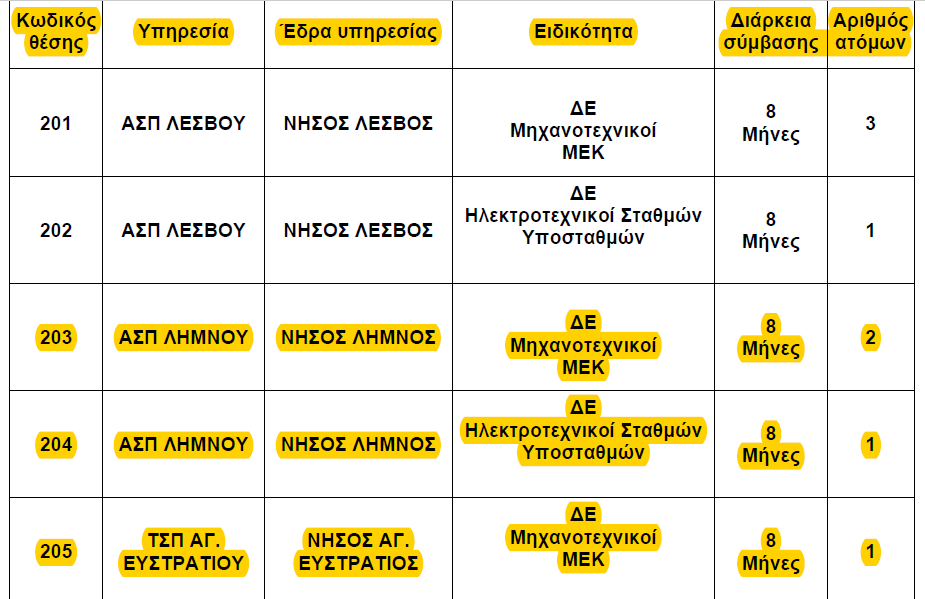 | Κωδικός θέσης | Υπηρεσία | Έδρα υπηρεσίας | Ειδικότητα | Διάρκεια σύμβασης | Αριθμός ατόμων |
|---|---|---|---|---|---|
| 201 | ΑΣΠ ΛΕΣΒΟΥ | ΝΗΣΟΣ ΛΕΣΒΟΣ | ΔΕ Μηχανοτεχνικοί ΜΕΚ | 8 Μήνες | 3 |
| 202 | ΑΣΠ ΛΕΣΒΟΥ | ΝΗΣΟΣ ΛΕΣΒΟΣ | ΔΕ Ηλεκτροτεχνικοί Σταθμών Υποσταθμών | 8 Μήνες | 1 |
| 203 | ΑΣΠ ΛΗΜΝΟΥ | ΝΗΣΟΣ ΛΗΜΝΟΣ | ΔΕ Μηχανοτεχνικοί ΜΕΚ | 8 Μήνες | 2 |
| 204 | ΑΣΠ ΛΗΜΝΟΥ | ΝΗΣΟΣ ΛΗΜΝΟΣ | ΔΕ Ηλεκτροτεχνικοί Σταθμών Υποσταθμών | 8 Μήνες | 1 |
| 205 | ΤΣΠ ΑΓ. ΕΥΣΤΡΑΤΙΟΥ | ΝΗΣΟΣ ΑΓ. ΕΥΣΤΡΑΤΙΟΣ | ΔΕ Μηχανοτεχνικοί ΜΕΚ | 8 Μήνες | 1 |